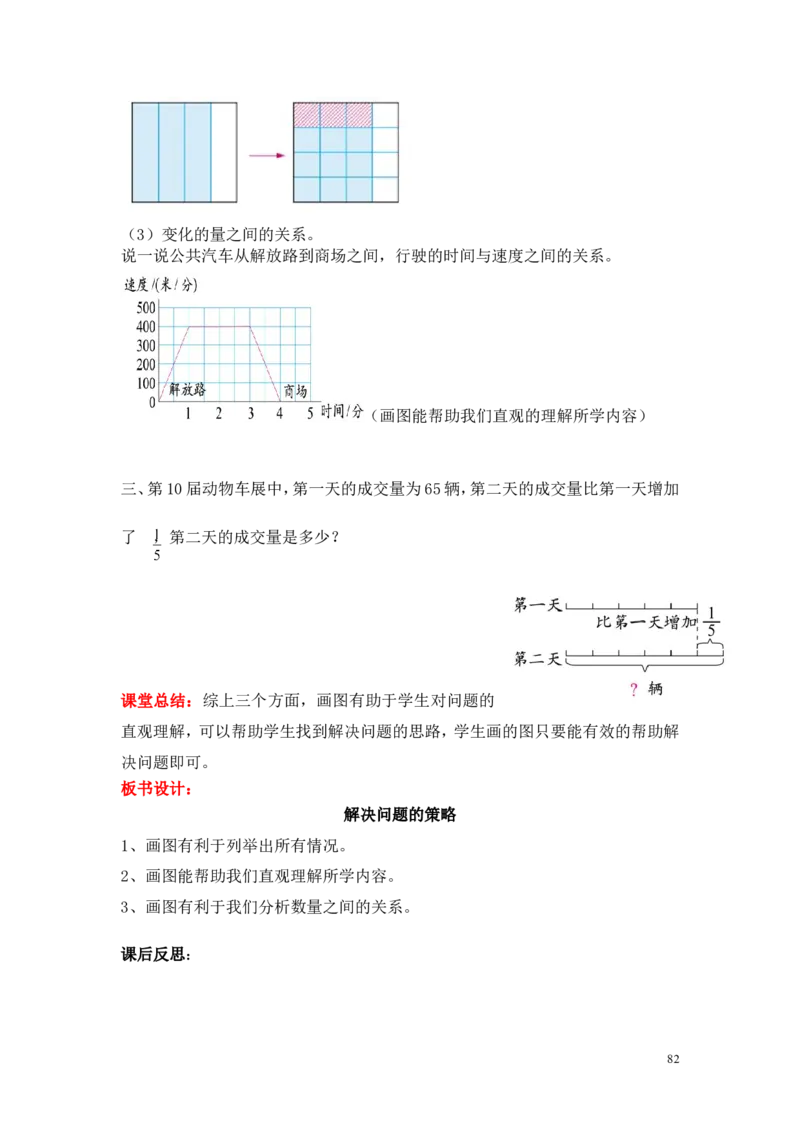 （3）变化的量之间的关系。

说一说公共汽车从解放路到商场之间，行驶的时间与速度之间的关系。

速度/(米/分)
500
400
300
200
100
0
解放路
商场
1 2 3 4 5 时间/分

（画图能帮助我们直观的理解所学内容）

三、第10届动物车展中，第一天的成交量为65辆，第二天的成交量比第一天增加了 $\frac{1}{5}$ 第二天的成交量是多少？

第一天
比第一天增加 $\frac{1}{5}$
第二天
? 辆

课堂总结：综上三个方面，画图有助于学生对问题的直观理解，可以帮助学生找到解决问题的思路，学生画的图只要能有效的帮助解决问题即可。

板书设计：

解决问题的策略

1、画图有利于列举出所有情况。

2、画图能帮助我们直观理解所学内容。

3、画图有利于我们分析数量之间的关系。

课后反思：

82